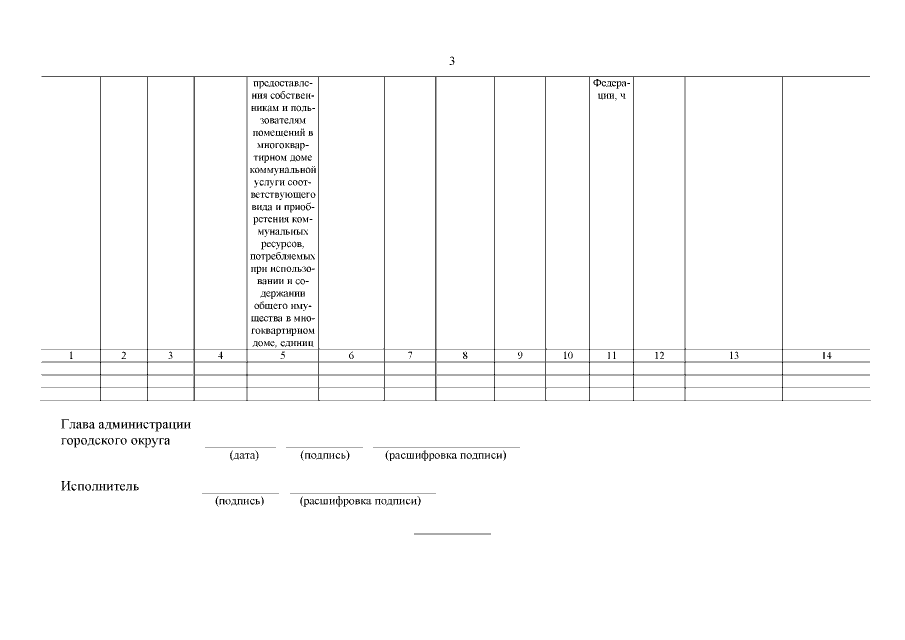 3

| | | | | предоставления собственникам и пользователям помещений в многоквартирном доме коммунальной услуги соответствующего вида и приобретения коммунальных ресурсов, потребляемых при использовании и содержании общего имущества в многоквартирном доме, единиц | | | | | | Федерации, ч | | | |
|---|---|---|---|---|---|---|---|---|---|---|---|---|---|
| 1 | 2 | 3 | 4 | 5 | 6 | 7 | 8 | 9 | 10 | 11 | 12 | 13 | 14 |
| | | | | | | | | | | | | | |
| | | | | | | | | | | | | | |
| | | | | | | | | | | | | | |

Глава администрации городского округа

(дата) (подпись) (расшифровка подписи)

Исполнитель

(подпись) (расшифровка подписи)